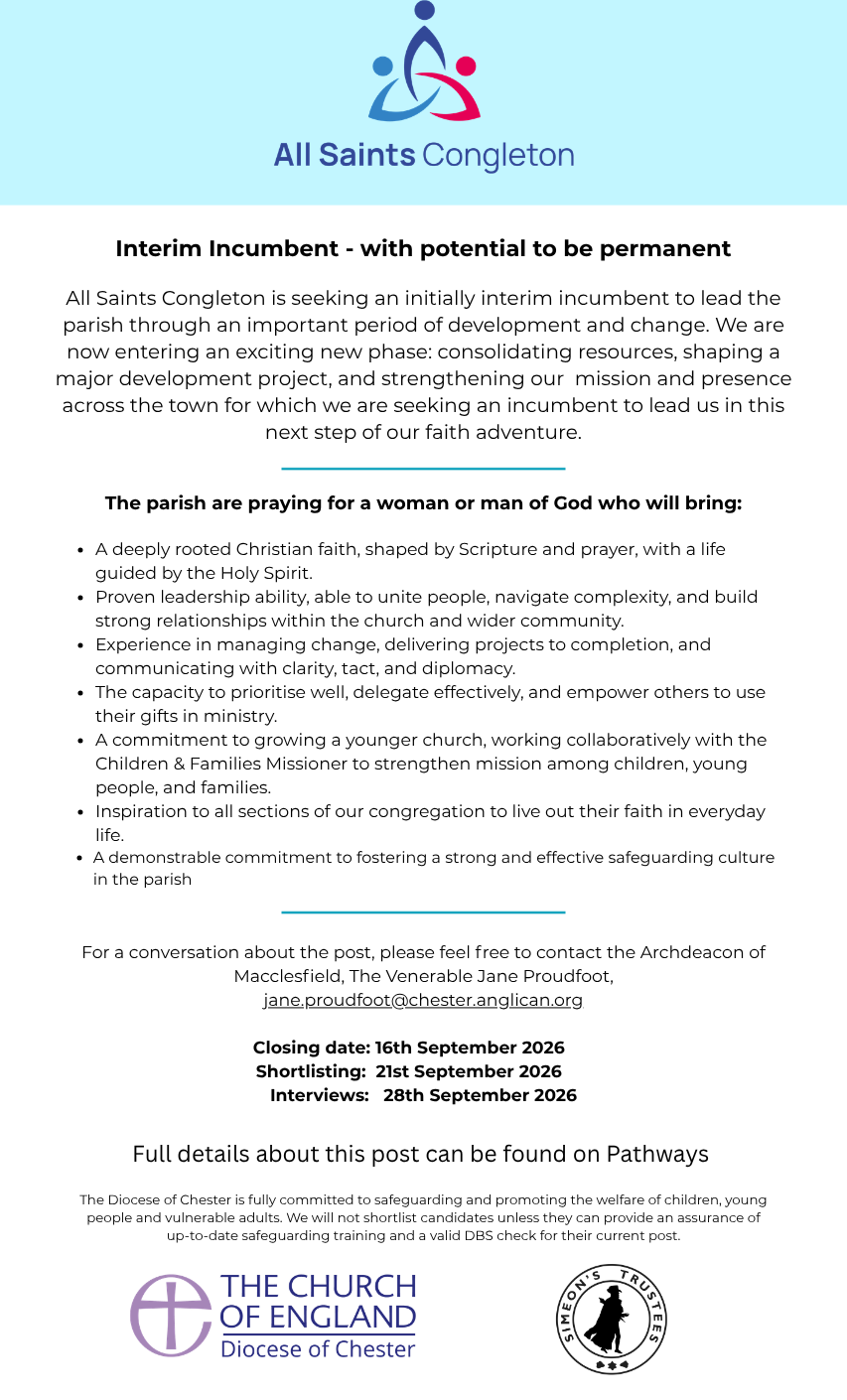 All Saints Congleton

Interim Incumbent - with potential to be permanent

All Saints Congleton is seeking an initially interim incumbent to lead the parish through an important period of development and change. We are now entering an exciting new phase: consolidating resources, shaping a major development project, and strengthening our mission and presence across the town for which we are seeking an incumbent to lead us in this next step of our faith adventure.

The parish are praying for a woman or man of God who will bring:

- A deeply rooted Christian faith, shaped by Scripture and prayer, with a life guided by the Holy Spirit.
- Proven leadership ability, able to unite people, navigate complexity, and build strong relationships within the church and wider community.
- Experience in managing change, delivering projects to completion, and communicating with clarity, tact, and diplomacy.
- The capacity to prioritise well, delegate effectively, and empower others to use their gifts in ministry.
- A commitment to growing a younger church, working collaboratively with the Children & Families Missioner to strengthen mission among children, young people, and families.
- Inspiration to all sections of our congregation to live out their faith in everyday life.
- A demonstrable commitment to fostering a strong and effective safeguarding culture in the parish

For a conversation about the post, please feel free to contact the Archdeacon of Macclesfield, The Venerable Jane Proudfoot, jane.proudfoot@chester.anglican.org

Closing date: 16th September 2026
Shortlisting: 21st September 2026
Interviews: 28th September 2026

Full details about this post can be found on Pathways

The Diocese of Chester is fully committed to safeguarding and promoting the welfare of children, young people and vulnerable adults. We will not shortlist candidates unless they can provide an assurance of up-to-date safeguarding training and a valid DBS check for their current post.

THE CHURCH OF ENGLAND
Diocese of Chester

SIMEON'S TRUSTEES